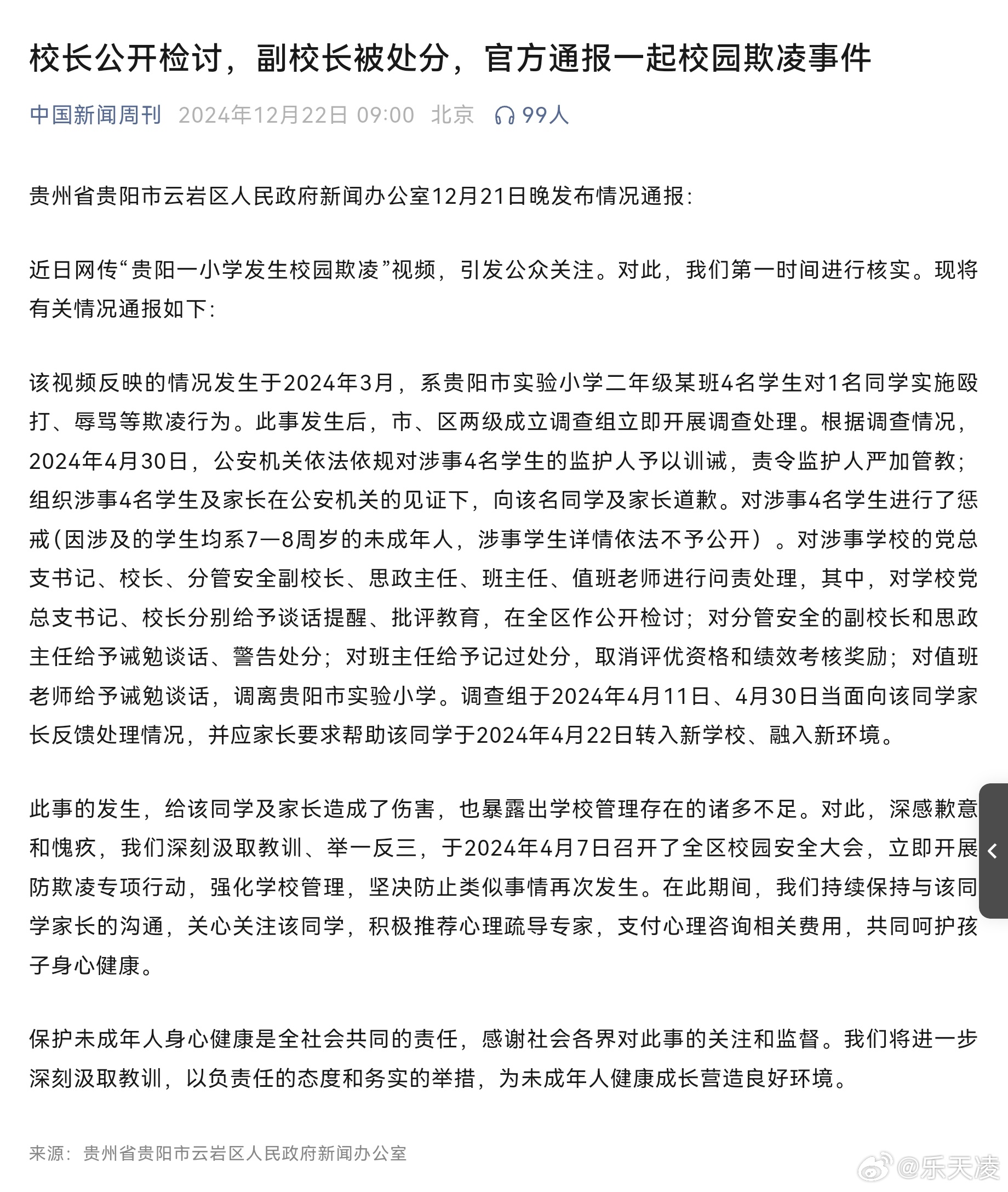 校长公开检讨，副校长被处分，官方通报一起校园欺凌事件

中国新闻周刊 2024年12月22日 09:00 北京 99人

贵州省贵阳市云岩区人民政府新闻办公室12月21日晚发布情况通报：

近日网传“贵阳一小学发生校园欺凌”视频，引发公众关注。对此，我们第一时间进行核实。现将有关情况通报如下：

该视频反映的情况发生于2024年3月，系贵阳市实验小学二年级某班4名学生对1名同学实施殴打、辱骂等欺凌行为。此事发生后，市、区两级成立调查组立即开展调查处理。根据调查情况，2024年4月30日，公安机关依法依规对涉事4名学生的监护人予以训诫，责令监护人严加管教；组织涉事4名学生及家长在公安机关的见证下，向该名同学及家长道歉。对涉事4名学生进行了惩戒（因涉及的学生均系7—8周岁的未成年人，涉事学生详情依法不予公开）。对涉事学校的党总支书记、校长、分管安全副校长、思政主任、班主任、值班老师进行问责处理，其中，对学校党总支书记、校长分别给予谈话提醒、批评教育，在全区作公开检讨；对分管安全的副校长和思政主任给予诫勉谈话、警告处分；对班主任给予记过处分，取消评优资格和绩效考核奖励；对值班老师给予诫勉谈话，调离贵阳市实验小学。调查组于2024年4月11日、4月30日当面向该同学家长反馈处理情况，并应家长要求帮助该同学于2024年4月22日转入新学校、融入新环境。

此事的发生，给该同学及家长造成了伤害，也暴露出学校管理存在的诸多不足。对此，深感歉意和愧疚，我们深刻汲取教训、举一反三，于2024年4月7日召开了全区校园安全大会，立即开展防欺凌专项行动，强化学校管理，坚决防止类似事情再次发生。在此期间，我们持续保持与该同学家长的沟通，关心关注该同学，积极推荐心理疏导专家，支付心理咨询相关费用，共同呵护孩子身心健康。

保护未成年人身心健康是全社会共同的责任，感谢社会各界对此事的关注和监督。我们将进一步深刻汲取教训，以负责任的态度和务实的举措，为未成年人健康成长营造良好环境。

来源：贵州省贵阳市云岩区人民政府新闻办公室

@乐天凌